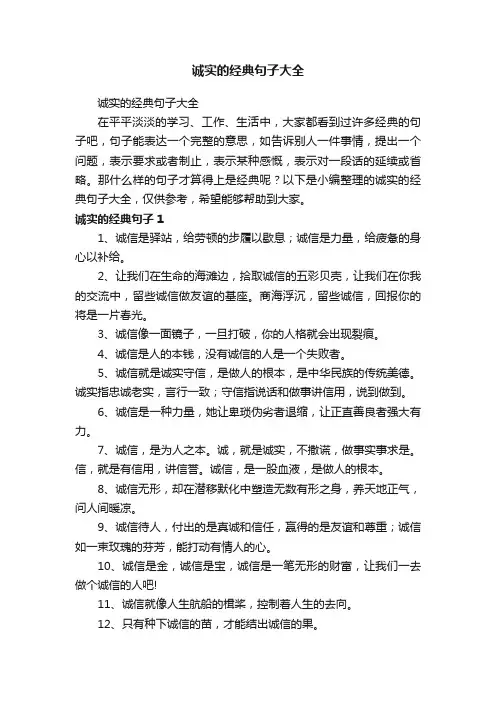 诚实的经典句子大全

诚实的经典句子大全

在平平淡淡的学习、工作、生活中，大家都看到过许多经典的句子吧，句子能表达一个完整的意思，如告诉别人一件事情，提出一个问题，表示要求或者制止，表示某种感慨，表示对一段话的延续或省略。那什么样的句子才算得上是经典呢？以下是小编整理的诚实的经典句子大全，仅供参考，希望能够帮助到大家。

诚实的经典句子 1

1、诚信是驿站，给劳顿的步履以歇息；诚信是力量，给疲惫的身心以补给。

2、让我们在生命的海滩边，拾取诚信的五彩贝壳，让我们在你我的交流中，留些诚信做友谊的基座。商海浮沉，留些诚信，回报你的将是一片春光。

3、诚信像一面镜子，一旦打破，你的人格就会出现裂痕。

4、诚信是人的本钱，没有诚信的人是一个失败者。

5、诚信就是诚实守信，是做人的根本，是中华民族的传统美德。诚实指忠诚老实，言行一致；守信指说话和做事讲信用，说到做到。

6、诚信是一种力量，她让卑琐伪劣者退缩，让正直善良者强大有力。

7、诚信，是为人之本。诚，就是诚实，不撒谎，做事实事求是。信，就是有信用，讲信誉。诚信，是一股血液，是做人的根本。

8、诚信无形，却在潜移默化中塑造无数有形之身，养天地正气，问人间暖凉。

9、诚信待人，付出的是真诚和信任，赢得的是友谊和尊重；诚信如一束玫瑰的芬芳，能打动有情人的心。

10、诚信是金，诚信是宝，诚信是一笔无形的财富，让我们一去做个诚信的人吧!

11、诚信就像人生航船的楫桨，控制着人生的去向。

12、只有种下诚信的苗，才能结出诚信的果。